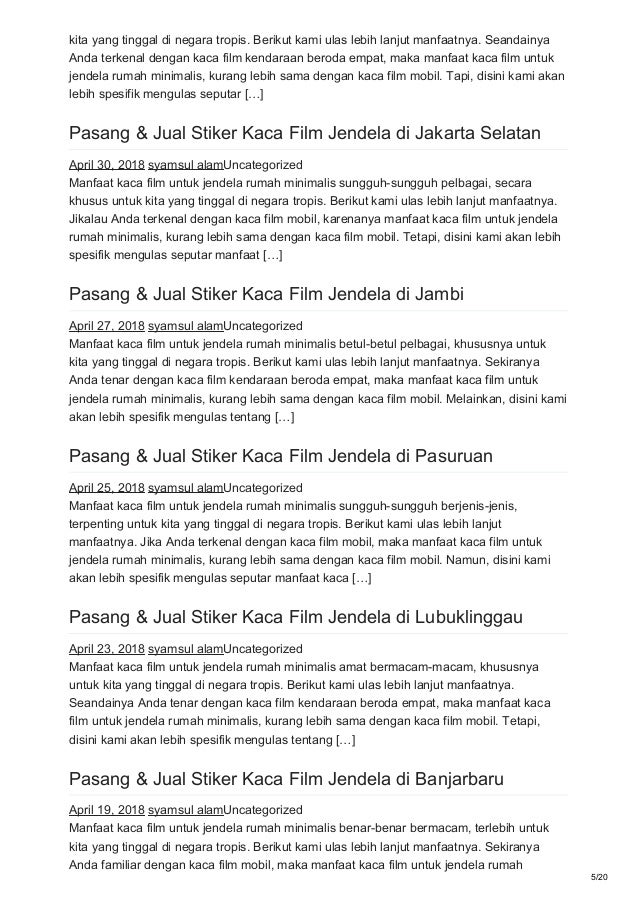 kita yang tinggal di negara tropis. Berikut kami ulas lebih lanjut manfaatnya. Seandainya Anda terkenal dengan kaca film kendaraan beroda empat, maka manfaat kaca film untuk jendela rumah minimalis, kurang lebih sama dengan kaca film mobil. Tapi, disini kami akan lebih spesifik mengulas seputar […]

Pasang & Jual Stiker Kaca Film Jendela di Jakarta Selatan

April 30, 2018 syamsul alamUncategorized
Manfaat kaca film untuk jendela rumah minimalis sungguh-sungguh pelbagai, secara khusus untuk kita yang tinggal di negara tropis. Berikut kami ulas lebih lanjut manfaatnya. Jikalau Anda terkenal dengan kaca film mobil, karenanya manfaat kaca film untuk jendela rumah minimalis, kurang lebih sama dengan kaca film mobil. Tetapi, disini kami akan lebih spesifik mengulas seputar manfaat […]

Pasang & Jual Stiker Kaca Film Jendela di Jambi

April 27, 2018 syamsul alamUncategorized
Manfaat kaca film untuk jendela rumah minimalis betul-betul pelbagai, khususnya untuk kita yang tinggal di negara tropis. Berikut kami ulas lebih lanjut manfaatnya. Sekiranya Anda tenar dengan kaca film kendaraan beroda empat, maka manfaat kaca film untuk jendela rumah minimalis, kurang lebih sama dengan kaca film mobil. Melainkan, disini kami akan lebih spesifik mengulas tentang […]

Pasang & Jual Stiker Kaca Film Jendela di Pasuruan

April 25, 2018 syamsul alamUncategorized
Manfaat kaca film untuk jendela rumah minimalis sungguh-sungguh berjenis-jenis, terpenting untuk kita yang tinggal di negara tropis. Berikut kami ulas lebih lanjut manfaatnya. Jika Anda terkenal dengan kaca film mobil, maka manfaat kaca film untuk jendela rumah minimalis, kurang lebih sama dengan kaca film mobil. Namun, disini kami akan lebih spesifik mengulas seputar manfaat kaca […]

Pasang & Jual Stiker Kaca Film Jendela di Lubuklinggau

April 23, 2018 syamsul alamUncategorized
Manfaat kaca film untuk jendela rumah minimalis amat bermacam-macam, khususnya untuk kita yang tinggal di negara tropis. Berikut kami ulas lebih lanjut manfaatnya. Seandainya Anda tenar dengan kaca film kendaraan beroda empat, maka manfaat kaca film untuk jendela rumah minimalis, kurang lebih sama dengan kaca film mobil. Tetapi, disini kami akan lebih spesifik mengulas tentang […]

Pasang & Jual Stiker Kaca Film Jendela di Banjarbaru

April 19, 2018 syamsul alamUncategorized
Manfaat kaca film untuk jendela rumah minimalis benar-benar bermacam, terlebih untuk kita yang tinggal di negara tropis. Berikut kami ulas lebih lanjut manfaatnya. Sekiranya Anda familiar dengan kaca film mobil, maka manfaat kaca film untuk jendela rumah

5/20